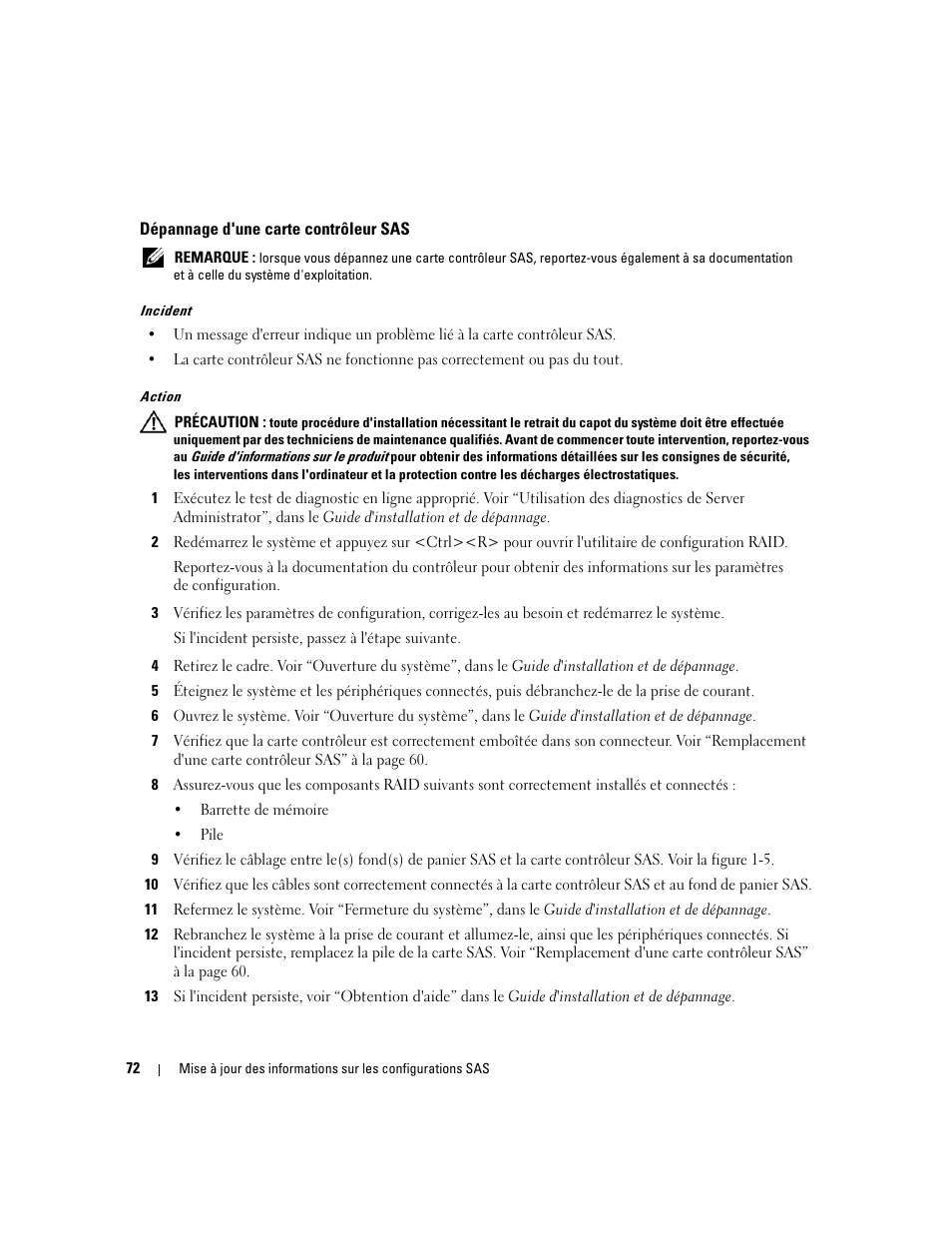 Dépannage d'une carte contrôleur SAS

REMARQUE : lorsque vous dépannez une carte contrôleur SAS, reportez-vous également à sa documentation et à celle du système d'exploitation.

Incident

• Un message d'erreur indique un problème lié à la carte contrôleur SAS.

• La carte contrôleur SAS ne fonctionne pas correctement ou pas du tout.

Action

PRÉCAUTION : toute procédure d'installation nécessitant le retrait du capot du système doit être effectuée uniquement par des techniciens de maintenance qualifiés. Avant de commencer toute intervention, reportez-vous au Guide d'informations sur le produit pour obtenir des informations détaillées sur les consignes de sécurité, les interventions dans l'ordinateur et la protection contre les décharges électrostatiques.

1 Exécutez le test de diagnostic en ligne approprié. Voir “Utilisation des diagnostics de Server Administrator”, dans le Guide d'installation et de dépannage.

2 Redémarrez le système et appuyez sur <Ctrl><R> pour ouvrir l'utilitaire de configuration RAID.

Reportez-vous à la documentation du contrôleur pour obtenir des informations sur les paramètres de configuration.

3 Vérifiez les paramètres de configuration, corrigez-les au besoin et redémarrez le système.

Si l'incident persiste, passez à l'étape suivante.

4 Retirez le cadre. Voir “Ouverture du système”, dans le Guide d'installation et de dépannage.

5 Éteignez le système et les périphériques connectés, puis débranchez-le de la prise de courant.

6 Ouvrez le système. Voir “Ouverture du système”, dans le Guide d'installation et de dépannage.

7 Vérifiez que la carte contrôleur est correctement emboîtée dans son connecteur. Voir “Remplacement d'une carte contrôleur SAS” à la page 60.

8 Assurez-vous que les composants RAID suivants sont correctement installés et connectés :

• Barrette de mémoire

• Pile

9 Vérifiez le câblage entre le(s) fond(s) de panier SAS et la carte contrôleur SAS. Voir la figure 1-5.

10 Vérifiez que les câbles sont correctement connectés à la carte contrôleur SAS et au fond de panier SAS.

11 Refermez le système. Voir “Fermeture du système”, dans le Guide d'installation et de dépannage.

12 Rebranchez le système à la prise de courant et allumez-le, ainsi que les périphériques connectés. Si l'incident persiste, remplacez la pile de la carte SAS. Voir “Remplacement d'une carte contrôleur SAS” à la page 60.

13 Si l'incident persiste, voir “Obtention d'aide” dans le Guide d'installation et de dépannage.

72 | Mise à jour des informations sur les configurations SAS